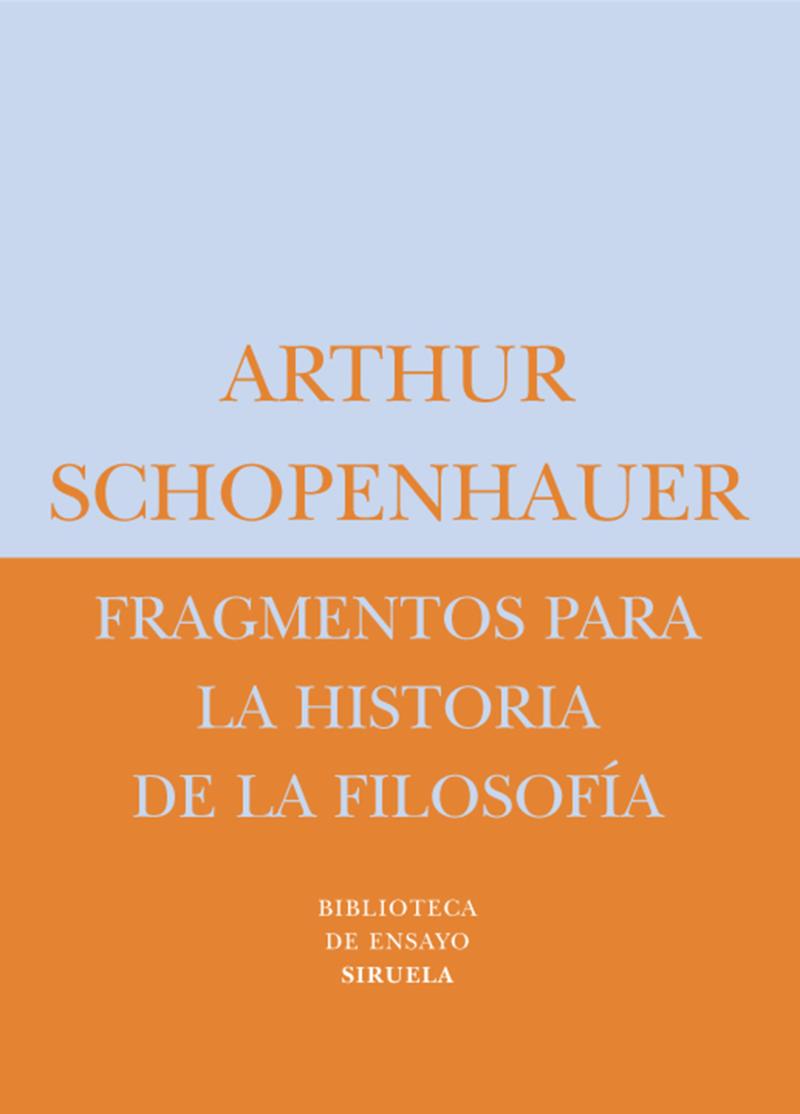 ARTHUR
SCHOPENHAUER

FRAGMENTOS PARA
LA HISTORIA
DE LA FILOSOFÍA

BIBLIOTECA
DE ENSAYO
SIRUELA